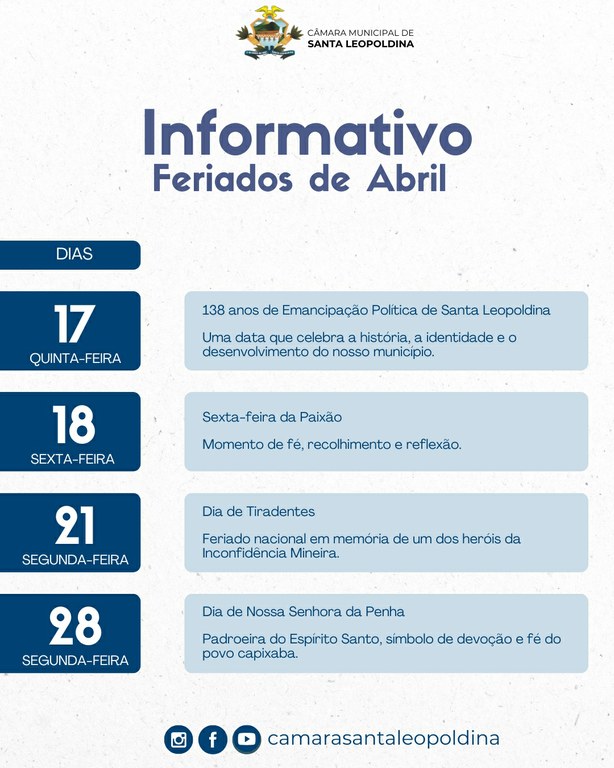 CÂMARA MUNICIPAL DE
SANTA LEOPOLDINA

Informativo
Feriados de Abril

DIAS

17
QUINTA-FEIRA

138 anos de Emancipação Política de Santa Leopoldina

Uma data que celebra a história, a identidade e o desenvolvimento do nosso município.

18
SEXTA-FEIRA

Sexta-feira da Paixão

Momento de fé, recolhimento e reflexão.

21
SEGUNDA-FEIRA

Dia de Tiradentes

Feriado nacional em memória de um dos heróis da Inconfidência Mineira.

28
SEGUNDA-FEIRA

Dia de Nossa Senhora da Penha

Padroeira do Espírito Santo, símbolo de devoção e fé do povo capixaba.

camarasantaleopoldina